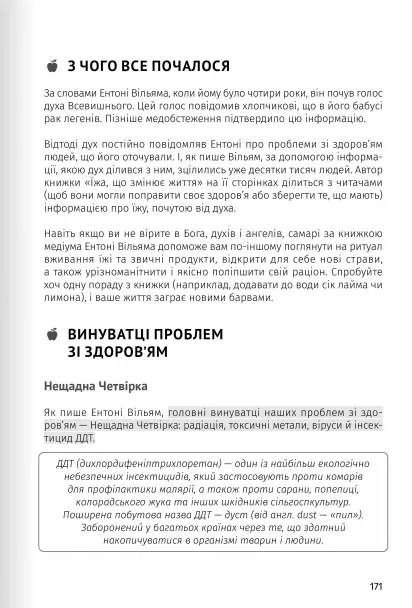 З ЧОГО ВСЕ ПОЧАЛОСЯ

За словами Ентоні Вільяма, коли йому було чотири роки, він почув голос духа Всевишнього. Цей голос повідомив хлопчикові, що в його бабусі рак легенів. Пізніше медобстеження підтвердило цю інформацію.

Відтоді дух постійно повідомляв Ентоні про проблеми зі здоров'ям людей, що його оточували. І, як пише Вільям, за допомогою інформації, якою дух ділився з ним, зцілились уже десятки тисяч людей. Автор книжки «Їжа, що змінює життя» на її сторінках ділиться з читачами (щоб вони могли поправити своє здоров'я або зберегти те, що мають) інформацією про їжу, почутою від духа.

Навіть якщо ви не вірите в Бога, духів і ангелів, самарі за книжкою медіума Ентоні Вільяма допоможе вам по-іншому поглянути на ритуал вживання їжі та звичні продукти, відкрити для себе нові страви, а також урізноманітнити і якісно поліпшити свій раціон. Спробуйте хоч одну пораду з книжки (наприклад, додавати до води сік лайма чи лимона), і ваше життя заграє новими барвами.

ВИНУВАТЦІ ПРОБЛЕМ ЗІ ЗДОРОВ'ЯМ

Нещадна Четвірка

Як пише Ентоні Вільям, головні винуватці наших проблем зі здоров'ям — Нещадна Четвірка: радіація, токсичні метали, віруси й інсектицид ДДТ.

ДДТ (дихлордифенілтрихлоретан) — один із найбільш екологічно небезпечних інсектицидів, який застосовують проти комарів для профілактики малярії, а також проти сарани, попелиці, колорадського жука та інших шкідників сільгоспкультур. Поширена побутова назва ДДТ — дуст (від англ. dust — «пил»). Заборонений у багатьох країнах через те, що здатний накопичуватися в організмі тварин і людини.

171